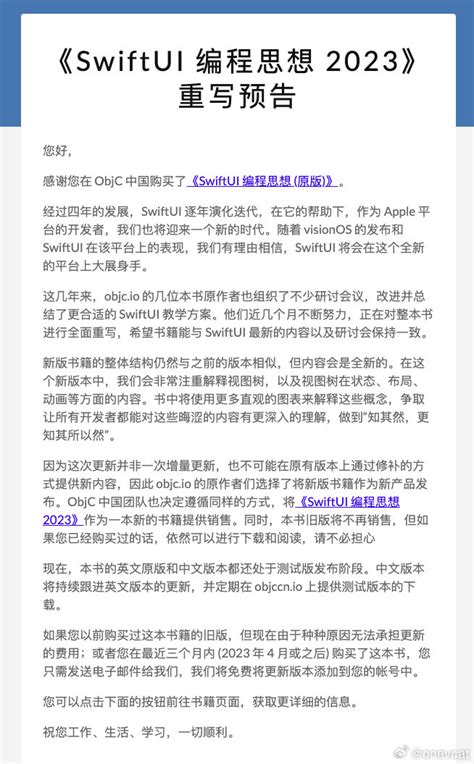 《SwiftUI 编程思想 2023》重写预告

您好，

感谢您在 ObjC 中国购买了《SwiftUI 编程思想 (原版)》。

经过四年的发展，SwiftUI 逐年演化迭代，在它的帮助下，作为 Apple 平台的开发者，我们也将迎来一个新的时代。随着 visionOS 的发布和 SwiftUI 在该平台上的表现，我们有理由相信，SwiftUI 将会在这个全新的平台上大展身手。

这几年来，objc.io 的几位本书原作者也组织了不少研讨会议，改进并总结了更合适的 SwiftUI 教学方案。他们近几个月不断努力，正在对整本书进行全面重写，希望书籍能与 SwiftUI 最新的内容以及研讨会保持一致。

新版书籍的整体结构仍然与之前的版本相似，但内容会是全新的。在这个新版本中，我们会非常注重解释视图树，以及视图树在状态、布局、动画等方面的内容。书中将使用更多直观的图表来解释这些概念，争取让所有开发者都能对这些晦涩的内容有更深入的理解，做到“知其然，更知其所以然”。

因为这次更新并非一次增量更新，也不可能在原有版本上通过修补的方式提供新内容，因此 objc.io 的原作者们选择了将新版书籍作为新产品发布。ObjC 中国团队也决定遵循同样的方式，将《SwiftUI 编程思想 2023》作为一本新的书籍提供销售。同时，本书旧版将不再销售，但如果您已经购买过的话，依然可以进行下载和阅读，请不必担心

现在，本书的英文原版和中文版本都还处于测试版发布阶段。中文版本将持续跟进英文版本的更新，并定期在 objccn.io 上提供测试版本的下载。

如果您以前购买过这本书籍的旧版，但现在由于种种原因无法承担更新的费用；或者您在最近三个月内 (2023 年 4 月或之后) 购买了这本书，您只需发送电子邮件给我们，我们将免费将更新版本添加到您的帐号中。

您可以点击下面的按钮前往书籍页面，获取更详细的信息。

祝您工作、生活、学习，一切顺利。

@onevcat